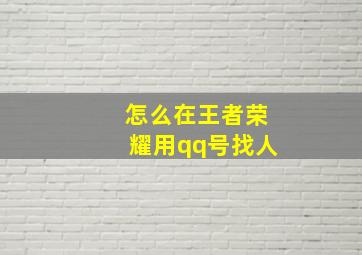 怎么在王者荣耀用qq号找人